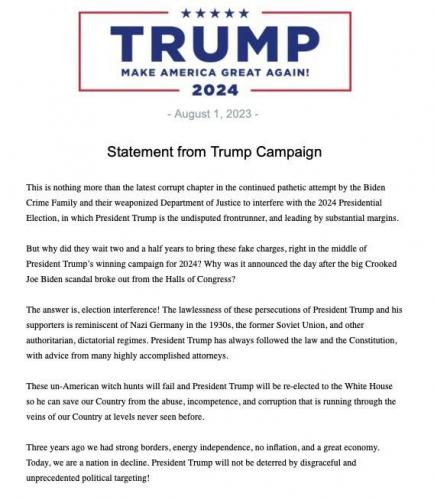 ★★★★★

TRUMP

MAKE AMERICA GREAT AGAIN!

2024

- August 1, 2023 -

Statement from Trump Campaign

This is nothing more than the latest corrupt chapter in the continued pathetic attempt by the Biden Crime Family and their weaponized Department of Justice to interfere with the 2024 Presidential Election, in which President Trump is the undisputed frontrunner, and leading by substantial margins.

But why did they wait two and a half years to bring these fake charges, right in the middle of President Trump's winning campaign for 2024? Why was it announced the day after the big Crooked Joe Biden scandal broke out from the Halls of Congress?

The answer is, election interference! The lawlessness of these persecutions of President Trump and his supporters is reminiscent of Nazi Germany in the 1930s, the former Soviet Union, and other authoritarian, dictatorial regimes. President Trump has always followed the law and the Constitution, with advice from many highly accomplished attorneys.

These un-American witch hunts will fail and President Trump will be re-elected to the White House so he can save our Country from the abuse, incompetence, and corruption that is running through the veins of our Country at levels never seen before.

Three years ago we had strong borders, energy independence, no inflation, and a great economy. Today, we are a nation in decline. President Trump will not be deterred by disgraceful and unprecedented political targeting!